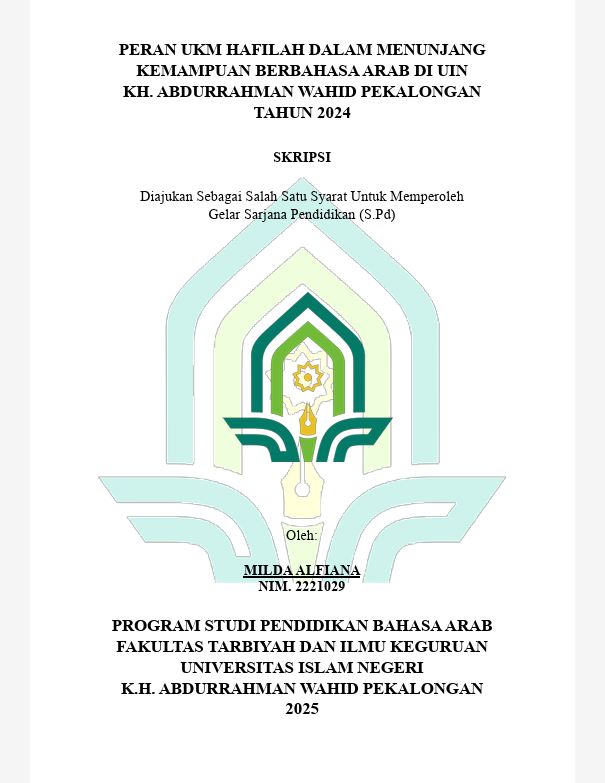 PERAN UKM HAFILAH DALAM MENUNJANG
KEMAMPUAN BERBAHASA ARAB DI UIN
KH. ABDURRAHMAN WAHID PEKALONGAN
TAHUN 2024

SKRIPSI

Diajukan Sebagai Salah Satu Syarat Untuk Memperoleh
Gelar Sarjana Pendidikan (S.Pd)

Oleh:

MILDA ALFIANA
NIM. 2221029

PROGRAM STUDI PENDIDIKAN BAHASA ARAB
FAKULTAS TARBIYAH DAN ILMU KEGURUAN
UNIVERSITAS ISLAM NEGERI
K.H. ABDURRAHMAN WAHID PEKALONGAN
2025